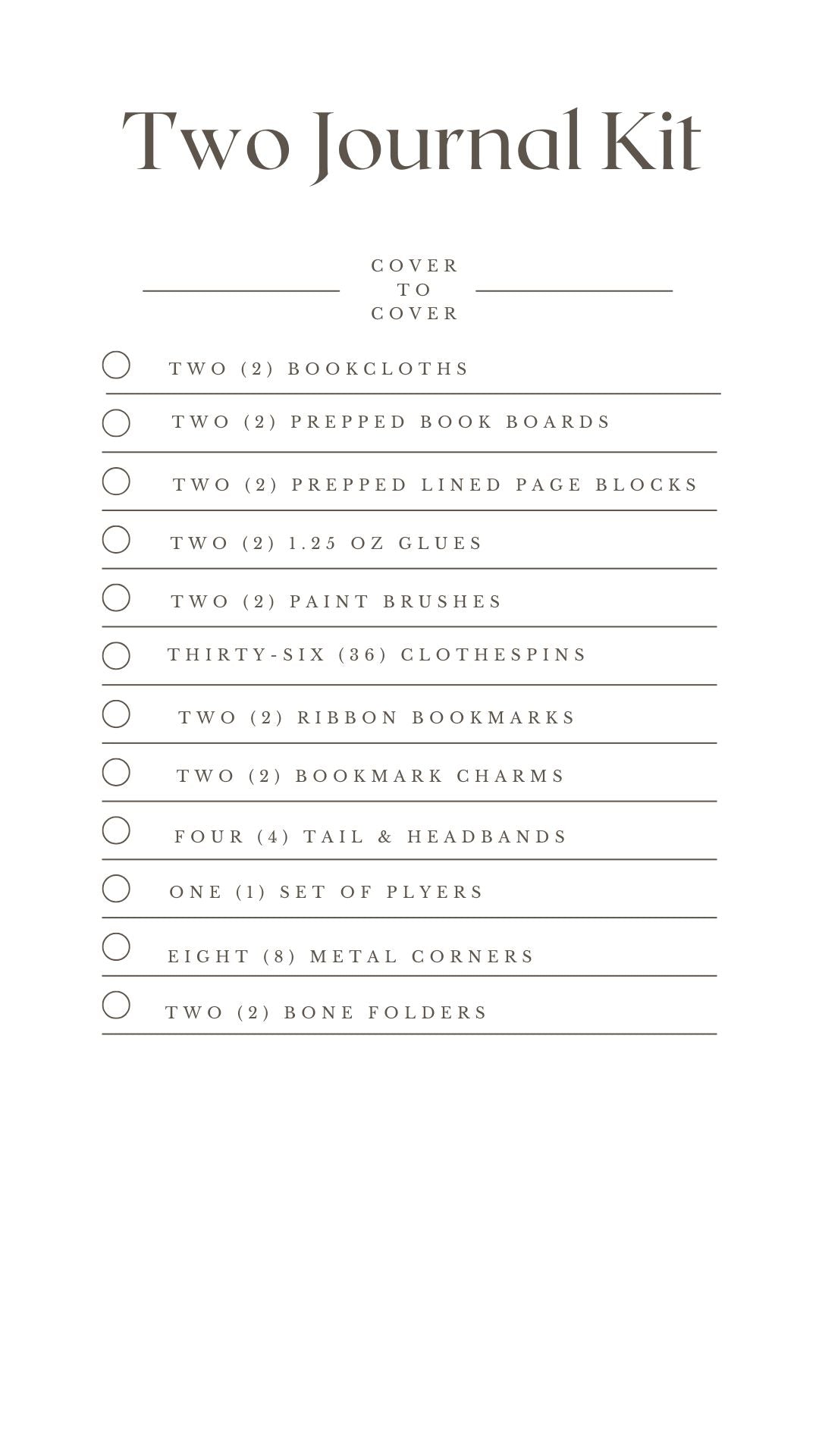 Two Journal Kit

COVER
TO
COVER

TWO (2) BOOKCLOTHS

TWO (2) PREPPED BOOK BOARDS

TWO (2) PREPPED LINED PAGE BLOCKS

TWO (2) 1.25 OZ GLUES

TWO (2) PAINT BRUSHES

THIRTY-SIX (36) CLOTHESPINS

TWO (2) RIBBON BOOKMARKS

TWO (2) BOOKMARK CHARMS

FOUR (4) TAIL & HEADBANDS

ONE (1) SET OF PLYERS

EIGHT (8) METAL CORNERS

TWO (2) BONE FOLDERS